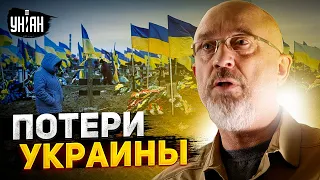 УНІАН

ПОТЕРИ УКРАИНЫ